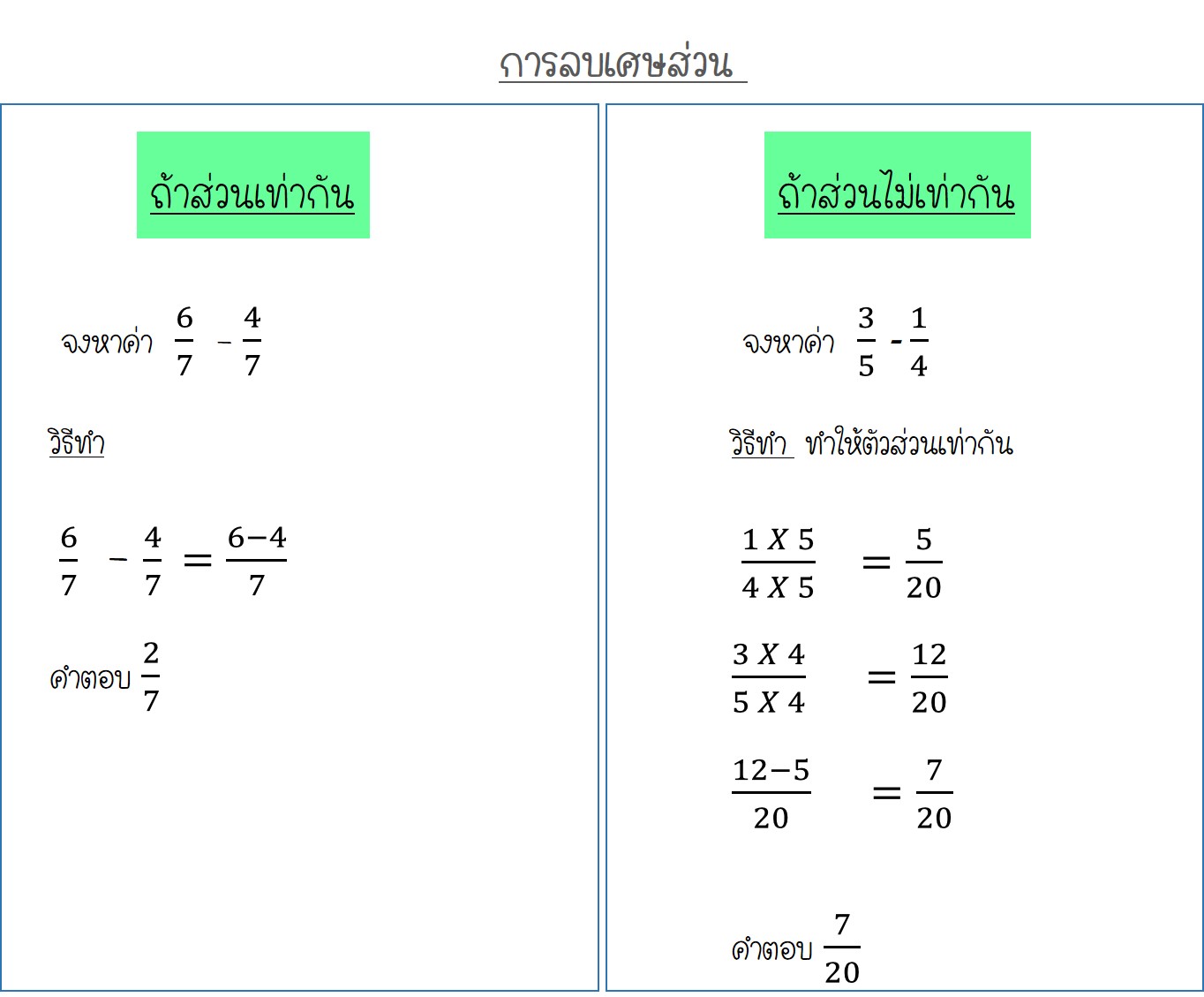 การลบเศษส่วน

ถ้าส่วนเท่ากัน

จงหาค่า $\frac{6}{7} - \frac{4}{7}$

วิธีทำ

$\frac{6}{7} - \frac{4}{7} = \frac{6-4}{7}$

คำตอบ $\frac{2}{7}$

ถ้าส่วนไม่เท่ากัน

จงหาค่า $\frac{3}{5} - \frac{1}{4}$

วิธีทำ ทำให้ตัวส่วนเท่ากัน

$\frac{1 X 5}{4 X 5} = \frac{5}{20}$

$\frac{3 X 4}{5 X 4} = \frac{12}{20}$

$\frac{12-5}{20} = \frac{7}{20}$

คำตอบ $\frac{7}{20}$